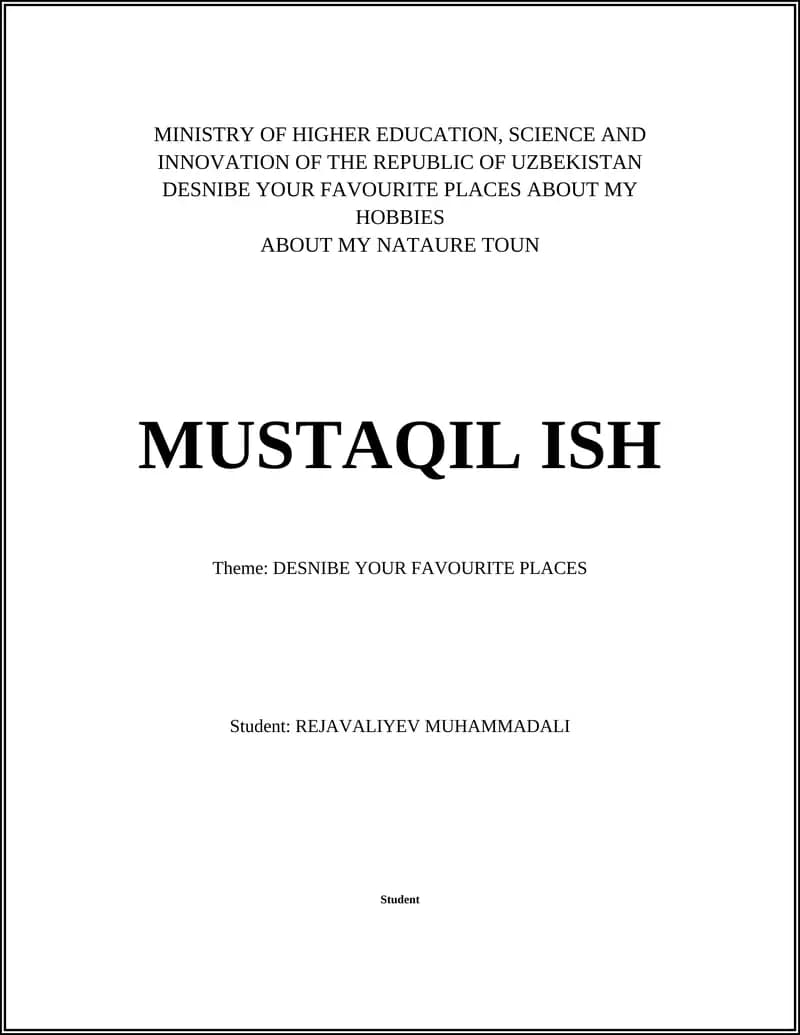 MINISTRY OF HIGHER EDUCATION, SCIENCE AND INNOVATION OF THE REPUBLIC OF UZBEKISTAN
DESNIBE YOUR FAVOURITE PLACES ABOUT MY HOBBIES
ABOUT MY NATAURE TOUN

MUSTAQIL ISH

Theme: DESNIBE YOUR FAVOURITE PLACES

Student: REJAVALIYEV MUHAMMADALI

Student